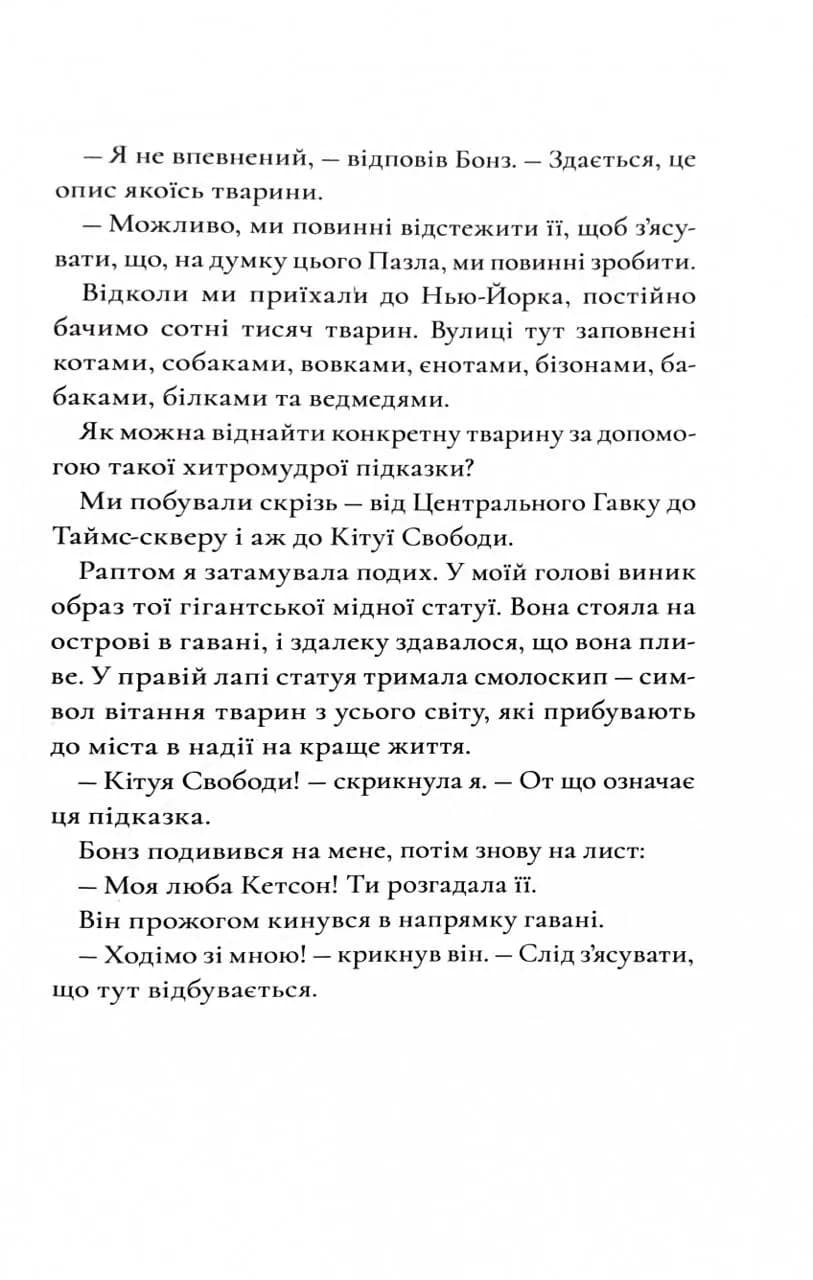 — Я не впевнений, — відповів Бонз. — Здається, це опис якоїсь тварини.

— Можливо, ми повинні відстежити її, щоб з'ясувати, що, на думку цього Пазла, ми повинні зробити.

Відколи ми приїхали до Нью-Йорка, постійно бачимо сотні тисяч тварин. Вулиці тут заповнені котами, собаками, вовками, єнотами, бізонами, бабаками, білками та ведмедями.

Як можна віднайти конкретну тварину за допомогою такої хитромудрої підказки?

Ми побували скрізь — від Центрального Гавку до Таймс-скверу і аж до Кітуї Свободи.

Раптом я затамувала подих. У моїй голові виник образ тої гігантської мідної статуї. Вона стояла на острові в гавані, і здалеку здавалося, що вона пливе. У правій лапі статуя тримала смолоскип — символ вітання тварин з усього світу, які прибувають до міста в надії на краще життя.

— Кітуя Свободи! — скрикнула я. — От що означає ця підказка.

Бонз подивився на мене, потім знову на лист:

— Моя люба Кетсон! Ти розгадала її.

Він прожогом кинувся в напрямку гавані.

— Ходімо зі мною! — крикнув він. — Слід з'ясувати, що тут відбувається.